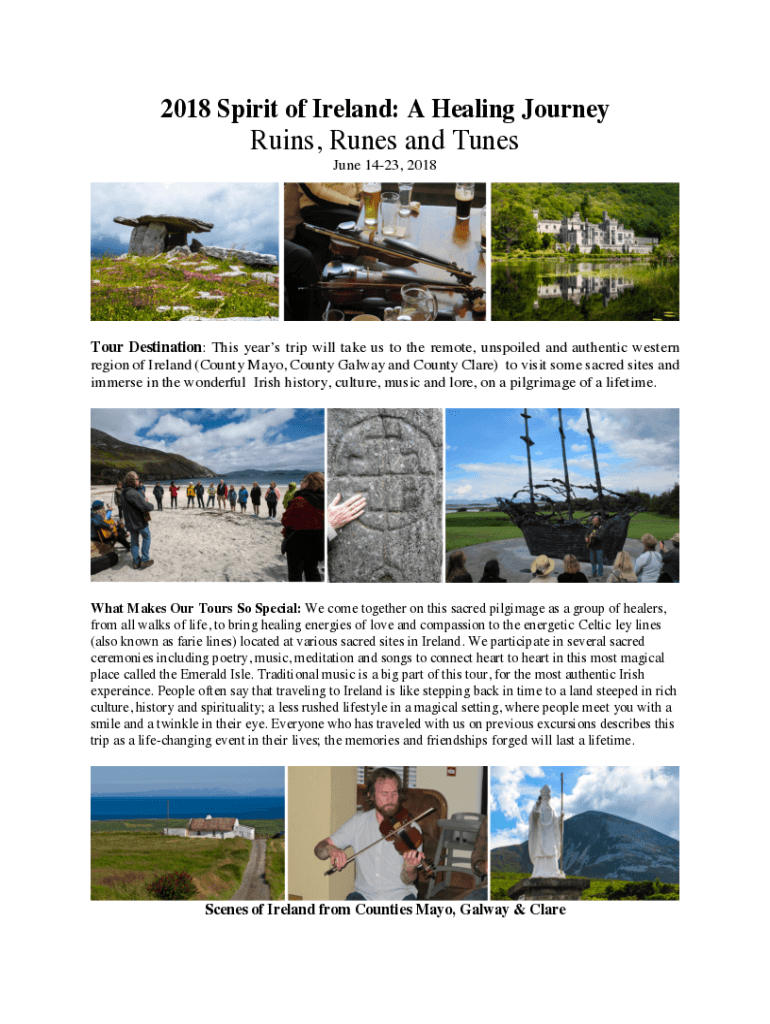 2018 Spirit of Ireland: A Healing Journey
Ruins, Runes and Tunes
June 14-23, 2018

Tour Destination: This year's trip will take us to the remote, unspoiled and authentic western region of Ireland (County Mayo, County Galway and County Clare) to visit some sacred sites and immerse in the wonderful Irish history, culture, music and lore, on a pilgrimage of a lifetime.

What Makes Our Tours So Special: We come together on this sacred pilgimage as a group of healers, from all walks of life, to bring healing energies of love and compassion to the energetic Celtic ley lines (also known as farie lines) located at various sacred sites in Ireland. We participate in several sacred ceremonies including poetry, music, meditation and songs to connect heart to heart in this most magical place called the Emerald Isle. Traditional music is a big part of this tour, for the most authentic Irish expereince. People often say that traveling to Ireland is like stepping back in time to a land steeped in rich culture, history and spirituality; a less rushed lifestyle in a magical setting, where people meet you with a smile and a twinkle in their eye. Everyone who has traveled with us on previous excursions describes this trip as a life-changing event in their lives; the memories and friendships forged will last a lifetime.

Scenes of Ireland from Counties Mayo, Galway & Clare